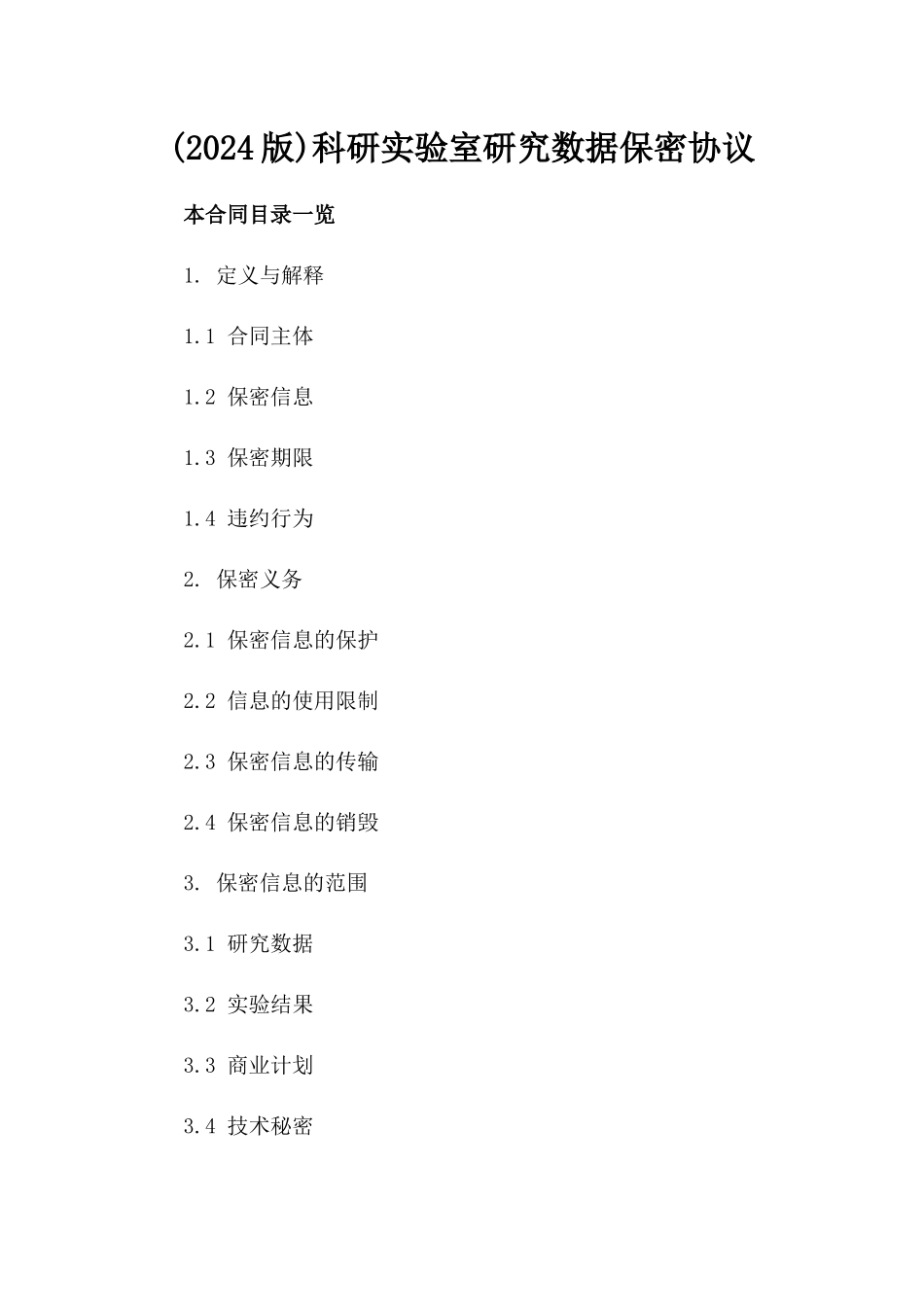 (2024版)科研实验室研究数据保密协议

本合同目录一览

1. 定义与解释

1.1 合同主体

1.2 保密信息

1.3 保密期限

1.4 违约行为

2. 保密义务

2.1 保密信息的保护

2.2 信息的使用限制

2.3 保密信息的传输

2.4 保密信息的销毁

3. 保密信息的范围

3.1 研究数据

3.2 实验结果

3.3 商业计划

3.4 技术秘密